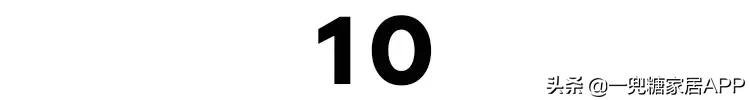 10

头条 @一兜糖家居APP